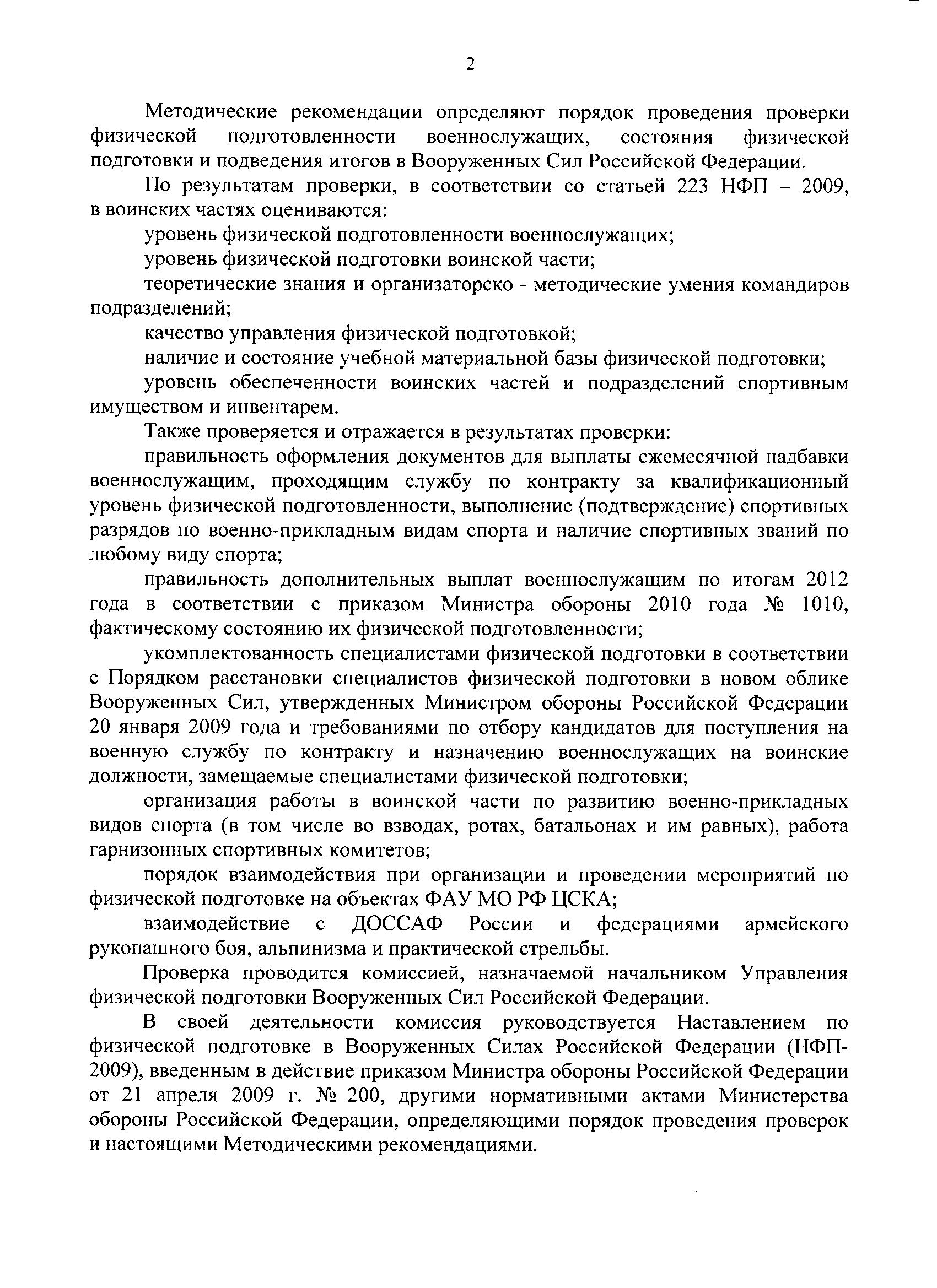 2

Методические рекомендации определяют порядок проведения проверки физической подготовленности военнослужащих, состояния физической подготовки и подведения итогов в Вооруженных Сил Российской Федерации.

По результатам проверки, в соответствии со статьей 223 НФП – 2009, в воинских частях оцениваются:

уровень физической подготовленности военнослужащих;

уровень физической подготовки воинской части;

теоретические знания и организаторско - методические умения командиров подразделений;

качество управления физической подготовкой;

наличие и состояние учебной материальной базы физической подготовки;

уровень обеспеченности воинских частей и подразделений спортивным имуществом и инвентарем.

Также проверяется и отражается в результатах проверки:

правильность оформления документов для выплаты ежемесячной надбавки военнослужащим, проходящим службу по контракту за квалификационный уровень физической подготовленности, выполнение (подтверждение) спортивных разрядов по военно-прикладным видам спорта и наличие спортивных званий по любому виду спорта;

правильность дополнительных выплат военнослужащим по итогам 2012 года в соответствии с приказом Министра обороны 2010 года № 1010, фактическому состоянию их физической подготовленности;

укомплектованность специалистами физической подготовки в соответствии с Порядком расстановки специалистов физической подготовки в новом облике Вооруженных Сил, утвержденных Министром обороны Российской Федерации 20 января 2009 года и требованиями по отбору кандидатов для поступления на военную службу по контракту и назначению военнослужащих на воинские должности, замещаемые специалистами физической подготовки;

организация работы в воинской части по развитию военно-прикладных видов спорта (в том числе во взводах, ротах, батальонах и им равных), работа гарнизонных спортивных комитетов;

порядок взаимодействия при организации и проведении мероприятий по физической подготовке на объектах ФАУ МО РФ ЦСКА;

взаимодействие с ДОССАФ России и федерациями армейского рукопашного боя, альпинизма и практической стрельбы.

Проверка проводится комиссией, назначаемой начальником Управления физической подготовки Вооруженных Сил Российской Федерации.

В своей деятельности комиссия руководствуется Наставлением по физической подготовке в Вооруженных Силах Российской Федерации (НФП-2009), введенным в действие приказом Министра обороны Российской Федерации от 21 апреля 2009 г. № 200, другими нормативными актами Министерства обороны Российской Федерации, определяющими порядок проведения проверок и настоящими Методическими рекомендациями.